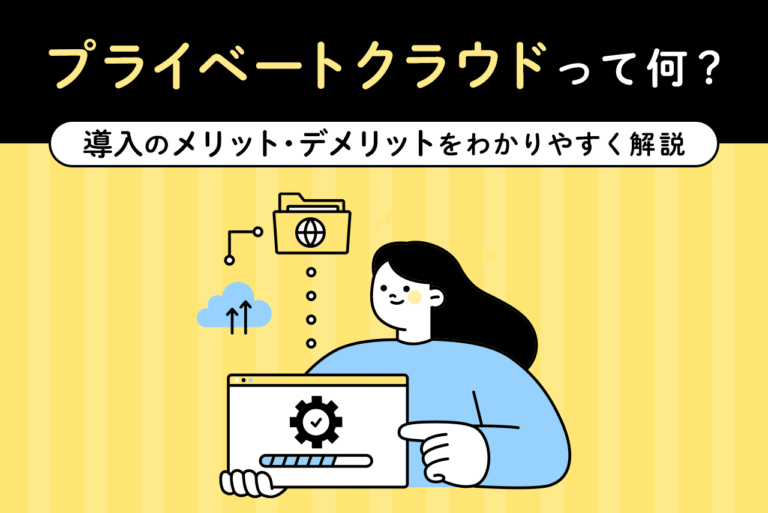 プライベートクラウドって何？

導入のメリット・デメリットをわかりやすく解説